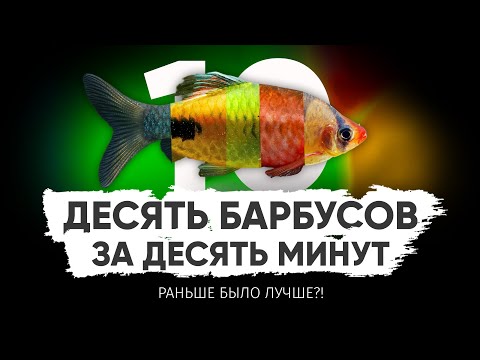 10

ДЕСЯТЬ БАРБУСОВ ЗА ДЕСЯТЬ МИНУТ

РАНЬШЕ БЫЛО ЛУЧШЕ?!